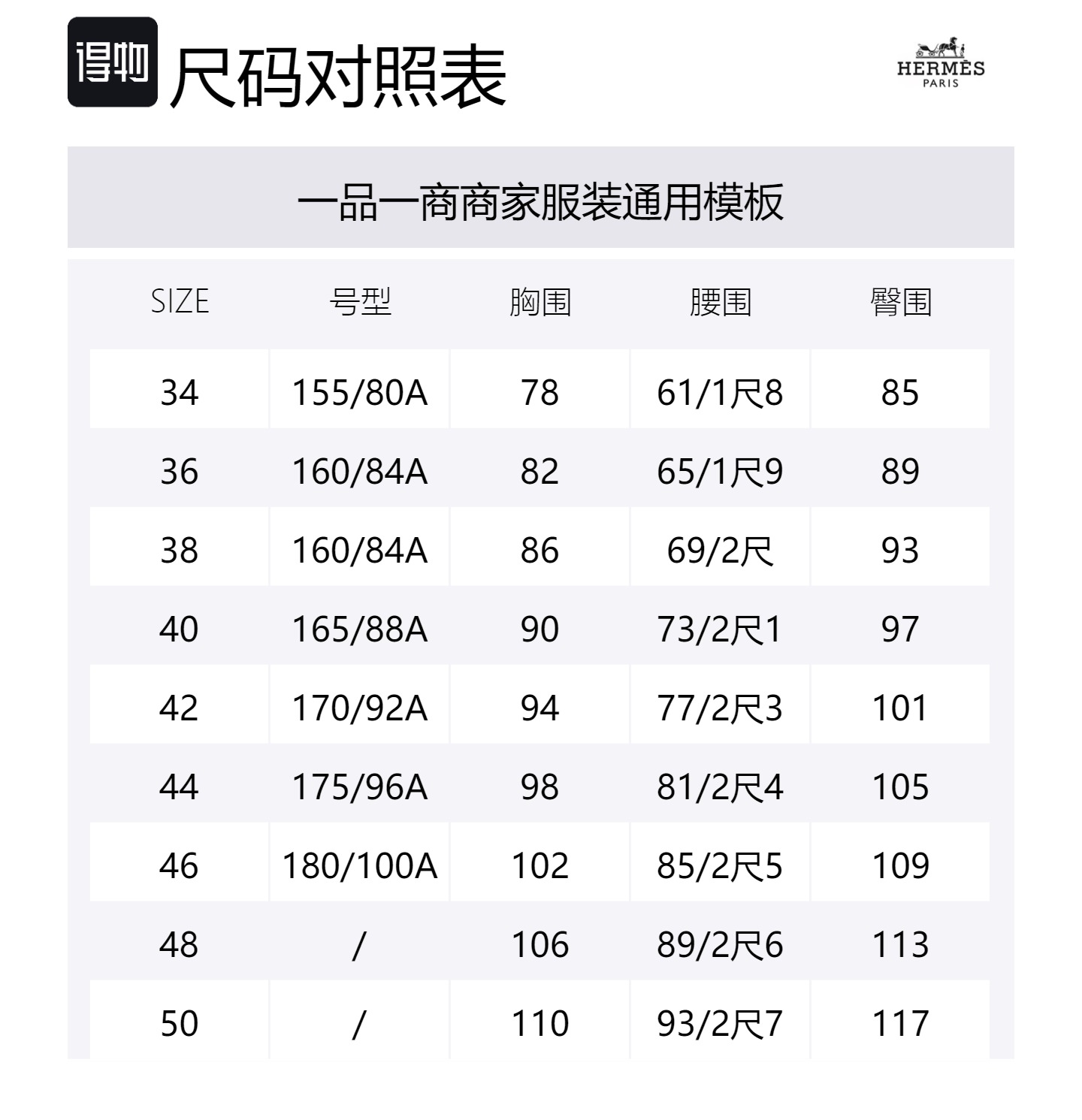 得物 尺码对照表

HERMÈS
PARIS

一品一商商家服装通用模板

| SIZE | 号型 | 胸围 | 腰围 | 臀围 |
|---|---|---|---|---|
| 34 | 155/80A | 78 | 61/1尺8 | 85 |
| 36 | 160/84A | 82 | 65/1尺9 | 89 |
| 38 | 160/84A | 86 | 69/2尺 | 93 |
| 40 | 165/88A | 90 | 73/2尺1 | 97 |
| 42 | 170/92A | 94 | 77/2尺3 | 101 |
| 44 | 175/96A | 98 | 81/2尺4 | 105 |
| 46 | 180/100A | 102 | 85/2尺5 | 109 |
| 48 | / | 106 | 89/2尺6 | 113 |
| 50 | / | 110 | 93/2尺7 | 117 |